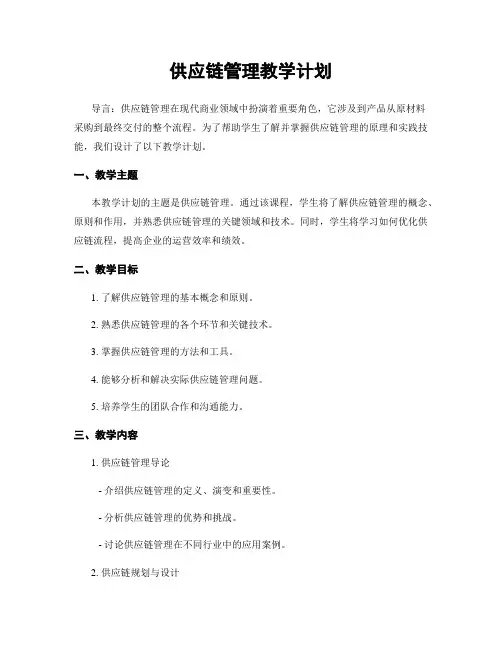 供应链管理教学计划

导言：供应链管理在现代商业领域中扮演着重要角色，它涉及到产品从原材料采购到最终交付的整个流程。为了帮助学生了解并掌握供应链管理的原理和实践技能，我们设计了以下教学计划。

一、教学主题

本教学计划的主题是供应链管理。通过该课程，学生将了解供应链管理的概念、原则和作用，并熟悉供应链管理的关键领域和技术。同时，学生将学习如何优化供应链流程，提高企业的运营效率和绩效。

二、教学目标

1. 了解供应链管理的基本概念和原则。

2. 熟悉供应链管理的各个环节和关键技术。

3. 掌握供应链管理的方法和工具。

4. 能够分析和解决实际供应链管理问题。

5. 培养学生的团队合作和沟通能力。

三、教学内容

1. 供应链管理导论

- 介绍供应链管理的定义、演变和重要性。

- 分析供应链管理的优势和挑战。

- 讨论供应链管理在不同行业中的应用案例。

2. 供应链规划与设计